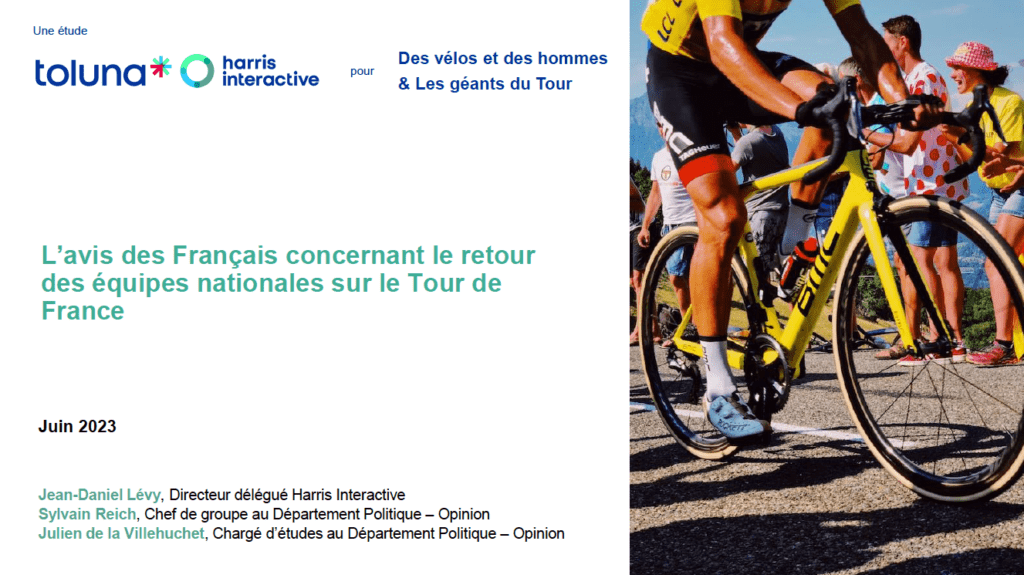 Une étude

toluna harris interactive pour Des vélos et des hommes & Les géants du Tour

L'avis des Français concernant le retour des équipes nationales sur le Tour de France

Juin 2023

Jean-Daniel Lévy, Directeur délégué Harris Interactive
Sylvain Reich, Chef de groupe au Département Politique – Opinion
Julien de la Villehuchet, Chargé d'études au Département Politique – Opinion